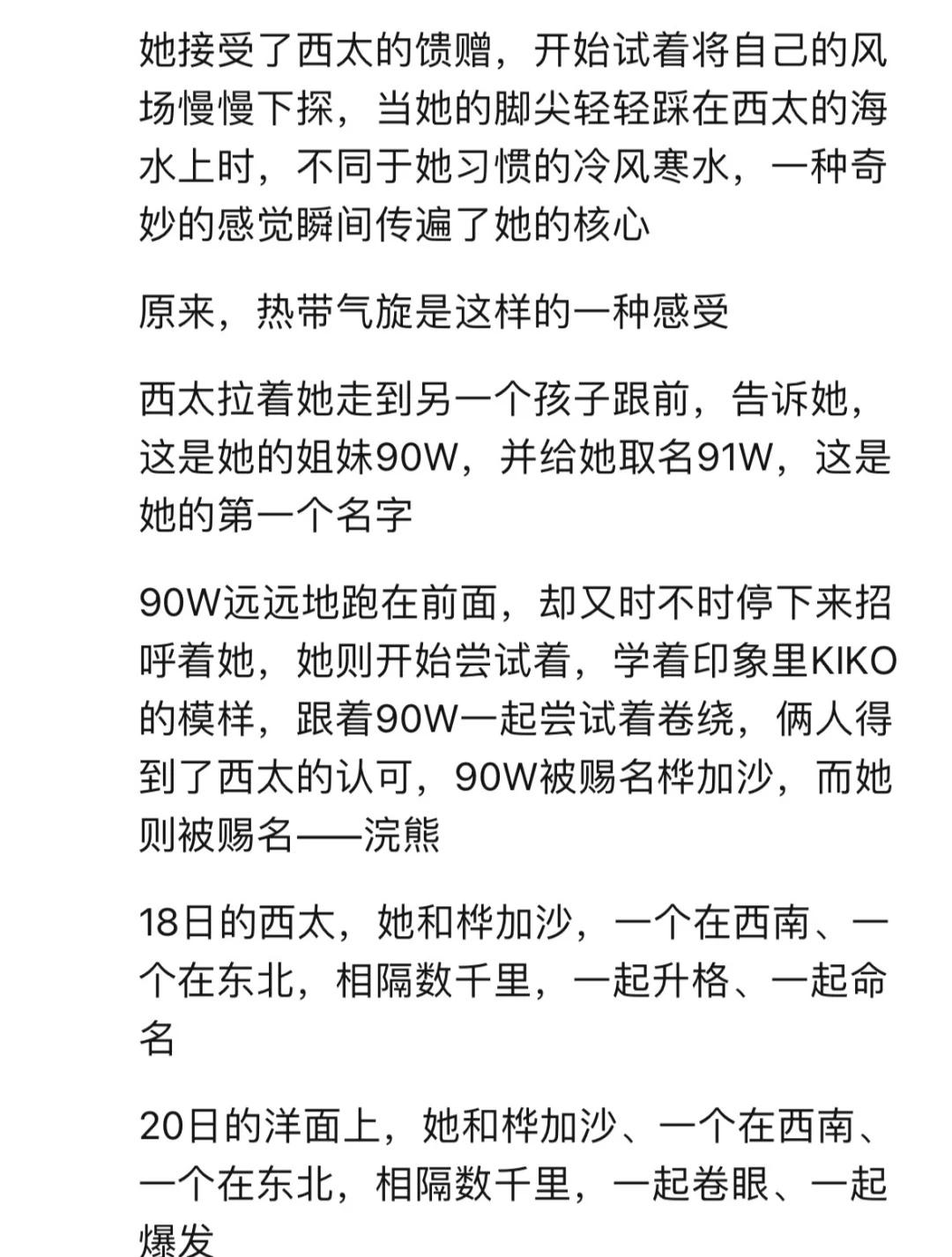 她接受了西太的馈赠，开始试着将自己的风场慢慢下探，当她的脚尖轻轻踩在西太的海水上时，不同于她习惯的冷风寒水，一种奇妙的感觉瞬间传遍了她的核心

原来，热带气旋是这样的一种感受

西太拉着她走到另一个孩子跟前，告诉她，这是她的姐妹90W，并给她取名91W，这是她的第一个名字

90W远远地跑在前面，却又时不时停下来招呼着她，她则开始尝试着，学着印象里KIKO的模样，跟着90W一起尝试着卷绕，俩人得到了西太的认可，90W被赐名桦加沙，而她则被赐名——浣熊

18日的西太，她和桦加沙，一个在西南、一个在东北，相隔数千里，一起升格、一起命名

20日的洋面上，她和桦加沙、一个在西南、一个在东北，相隔数千里，一起卷眼、一起爆发